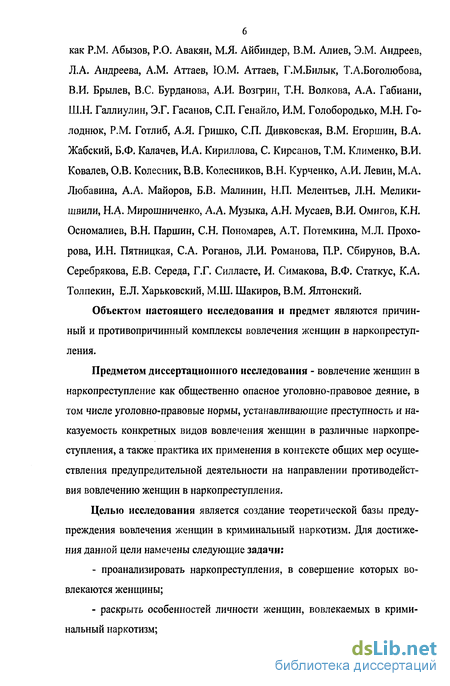 6

как Р.М. Абызов, Р.О. Авакян, М.Я. Айбиндер, В.М. Алиев, Э.М. Андреев, Л.А. Андреева, А.М. Аттаев, Ю.М. Аттаев, Г.М.Билык, Т.А.Боголюбова, В.И. Брылев, В.С. Бурданова, А.И. Возгрин, Т.Н. Волкова, А.А. Габиани, Ш.Н. Галлиулин, Э.Г. Гасанов, С.П. Генайло, И.М. Голобородько, М.Н. Голоднюк, Р.М. Готлиб, А.Я. Гришко, С.П. Дивковская, В.М. Егоршин, В.А. Жабский, Б.Ф. Калачев, И.А. Кириллова, С. Кирсанов, Т.М. Клименко, В.И. Ковалев, О.В. Колесник, В.В. Колесников, В.Н. Курченко, А.И. Левин, М.А. Любавина, А.А. Майоров, Б.В. Малинин, Н.П. Мелентьев, Л.Н. Меликишвили, Н.А. Мирошниченко, А.А. Музыка, А.Н. Мусаев, В.И. Омигов, К.Н. Осномалиев, В.Н. Паршин, С.Н. Пономарев, А.Т. Потемкина, М.Л. Прохорова, И.Н. Пятницкая, С.А. Роганов, Л.И. Романова, П.Р. Сбирунов, В.А. Серебрякова, Е.В. Середа, Г.Г. Силласте, И. Симакова, В.Ф. Статкус, К.А. Толпекин, Е.Л. Харьковский, М.Ш. Шакиров, В.М. Ялтонский.

Объектом настоящего исследования и предмет являются причинный и противопричинный комплексы вовлечения женщин в наркопреступления.

Предметом диссертационного исследования - вовлечение женщин в наркопреступление как общественно опасное уголовно-правовое деяние, в том числе уголовно-правовые нормы, устанавливающие преступность и наказуемость конкретных видов вовлечения женщин в различные наркопреступления, а также практика их применения в контексте общих мер осуществления предупредительной деятельности на направлении противодействия вовлечению женщин в наркопреступления.

Целью исследования является создание теоретической базы предупреждения вовлечения женщин в криминальный наркотизм. Для достижения данной цели намечены следующие задачи:

- проанализировать наркопреступления, в совершение которых вовлекаются женщины;

- раскрыть особенностей личности женщин, вовлекаемых в криминальный наркотизм;

dsLib.net
библиотека диссертаций